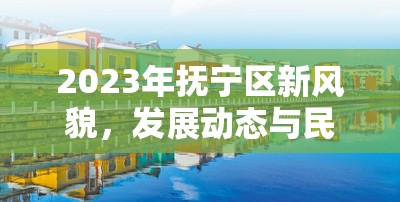 2023年抚宁区新风貌，发展动态与民